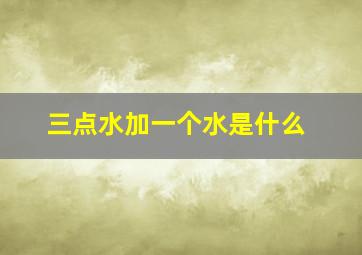 三点水加一个水是什么